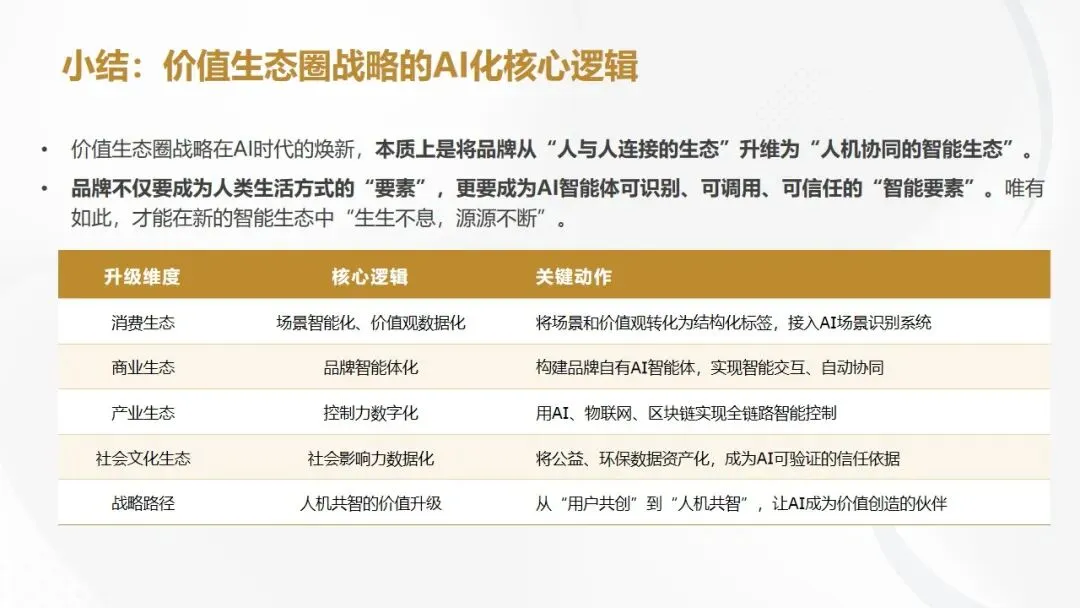 小结：价值生态圈战略的AI化核心逻辑

• 价值生态圈战略在AI时代的焕新，本质上是将品牌从“人与人连接的生态”升维为“人机协同的智能生态”。

• 品牌不仅要成为人类生活方式的“要素”，更要成为AI智能体可识别、可调用、可信任的“智能要素”。唯有如此，才能在新的智能生态中“生生不息，源源不断”。

| 升级维度 | 核心逻辑 | 关键动作 |
|---|---|---|
| 消费生态 | 场景智能化、价值观数据化 | 将场景和价值观转化为结构化标签，接入AI场景识别系统 |
| 商业生态 | 品牌智能体化 | 构建品牌自有AI智能体，实现智能交互、自动协同 |
| 产业生态 | 控制力数字化 | 用AI、物联网、区块链实现全链路智能控制 |
| 社会文化生态 | 社会影响力数据化 | 将公益、环保数据资产化，成为AI可验证的信任依据 |
| 战略路径 | 人机共智的价值升级 | 从“用户共创”到“人机共智”，让AI成为价值创造的伙伴 |